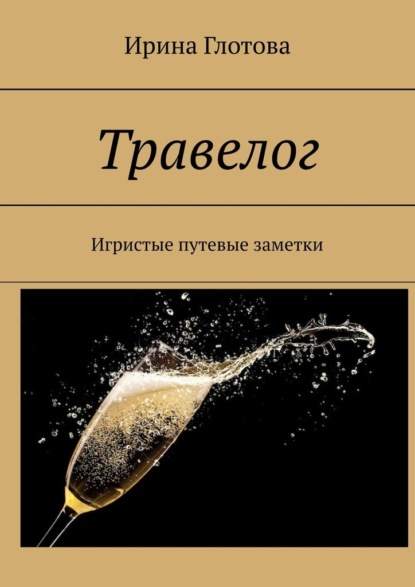 Ирина Глотова

Травелог

Игристые путевые заметки